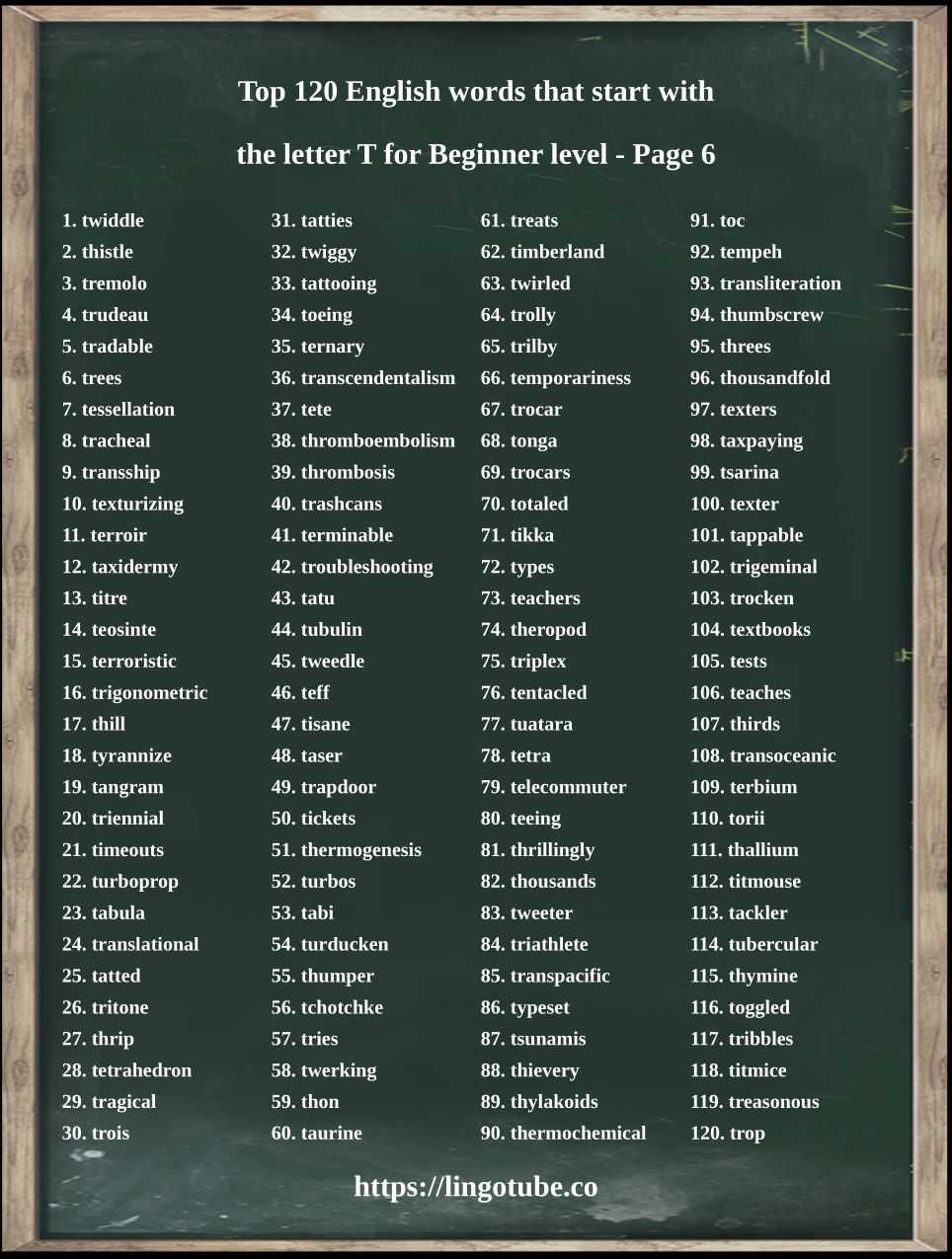 Top 120 English words that start with

the letter T for Beginner level - Page 6

1. twiddle
2. thistle
3. tremolo
4. trudeau
5. tradable
6. trees
7. tessellation
8. tracheal
9. transship
10. texturizing
11. terroir
12. taxidermy
13. titre
14. teosinte
15. terroristic
16. trigonometric
17. thill
18. tyrannize
19. tangram
20. triennial
21. timeouts
22. turboprop
23. tabula
24. translational
25. tatted
26. tritone
27. thrip
28. tetrahedron
29. tragical
30. trois

31. tatties
32. twiggy
33. tattooing
34. toeing
35. ternary
36. transcendentalism
37. tete
38. thromboembolism
39. thrombosis
40. trashcans
41. terminable
42. troubleshooting
43. tatu
44. tubulin
45. tweedle
46. teff
47. tisane
48. taser
49. trapdoor
50. tickets
51. thermogenesis
52. turbos
53. tabi
54. turducken
55. thumper
56. tchotchke
57. tries
58. twerking
59. thon
60. taurine

61. treats
62. timberland
63. twirled
64. trolly
65. trilby
66. temporariness
67. trocar
68. tonga
69. trocars
70. totaled
71. tikka
72. types
73. teachers
74. theropod
75. triplex
76. tentacled
77. tuatara
78. tetra
79. telecommuter
80. teeing
81. thrillingly
82. thousands
83. tweeter
84. triathlete
85. transpacific
86. typeset
87. tsunamis
88. thievery
89. thylakoids
90. thermochemical

91. toc
92. tempeh
93. transliteration
94. thumbscrew
95. threes
96. thousandfold
97. texters
98. taxpaying
99. tsarina
100. texter
101. tappable
102. trigeminal
103. trocken
104. textbooks
105. tests
106. teaches
107. thirds
108. transoceanic
109. terbium
110. torii
111. thallium
112. titmouse
113. tackler
114. tubercular
115. thymine
116. toggled
117. tribbles
118. titmice
119. treasonous
120. trop

https://lingotube.co